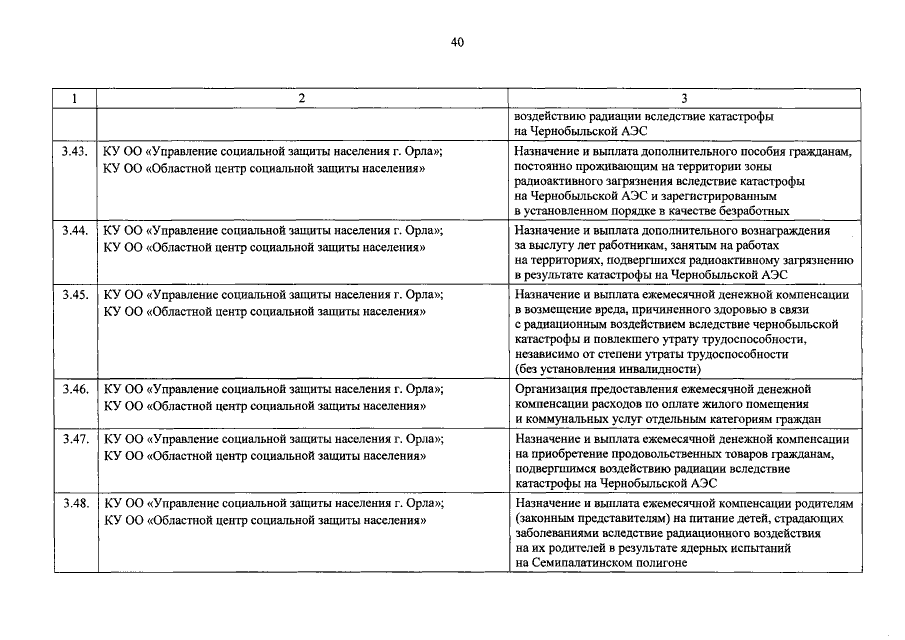 40

| 1 | 2 | 3 |
|---|---|---|
| | | воздействию радиации вследствие катастрофы на Чернобыльской АЭС |
| 3.43. | КУ ОО «Управление социальной защиты населения г. Орла»; КУ ОО «Областной центр социальной защиты населения» | Назначение и выплата дополнительного пособия гражданам, постоянно проживающим на территории зоны радиоактивного загрязнения вследствие катастрофы на Чернобыльской АЭС и зарегистрированным в установленном порядке в качестве безработных |
| 3.44. | КУ ОО «Управление социальной защиты населения г. Орла»; КУ ОО «Областной центр социальной защиты населения» | Назначение и выплата дополнительного вознаграждения за выслугу лет работникам, занятым на работах на территориях, подвергшихся радиоактивному загрязнению в результате катастрофы на Чернобыльской АЭС |
| 3.45. | КУ ОО «Управление социальной защиты населения г. Орла»; КУ ОО «Областной центр социальной защиты населения» | Назначение и выплата ежемесячной денежной компенсации в возмещение вреда, причиненного здоровью в связи с радиационным воздействием вследствие чернобыльской катастрофы и повлекшего утрату трудоспособности, независимо от степени утраты трудоспособности (без установления инвалидности) |
| 3.46. | КУ ОО «Управление социальной защиты населения г. Орла»; КУ ОО «Областной центр социальной защиты населения» | Организация предоставления ежемесячной денежной компенсации расходов по оплате жилого помещения и коммунальных услуг отдельным категориям граждан |
| 3.47. | КУ ОО «Управление социальной защиты населения г. Орла»; КУ ОО «Областной центр социальной защиты населения» | Назначение и выплата ежемесячной денежной компенсации на приобретение продовольственных товаров гражданам, подвергшимся воздействию радиации вследствие катастрофы на Чернобыльской АЭС |
| 3.48. | КУ ОО «Управление социальной защиты населения г. Орла»; КУ ОО «Областной центр социальной защиты населения» | Назначение и выплата ежемесячной компенсации родителям (законным представителям) на питание детей, страдающих заболеваниями вследствие радиационного воздействия на их родителей в результате ядерных испытаний на Семипалатинском полигоне |